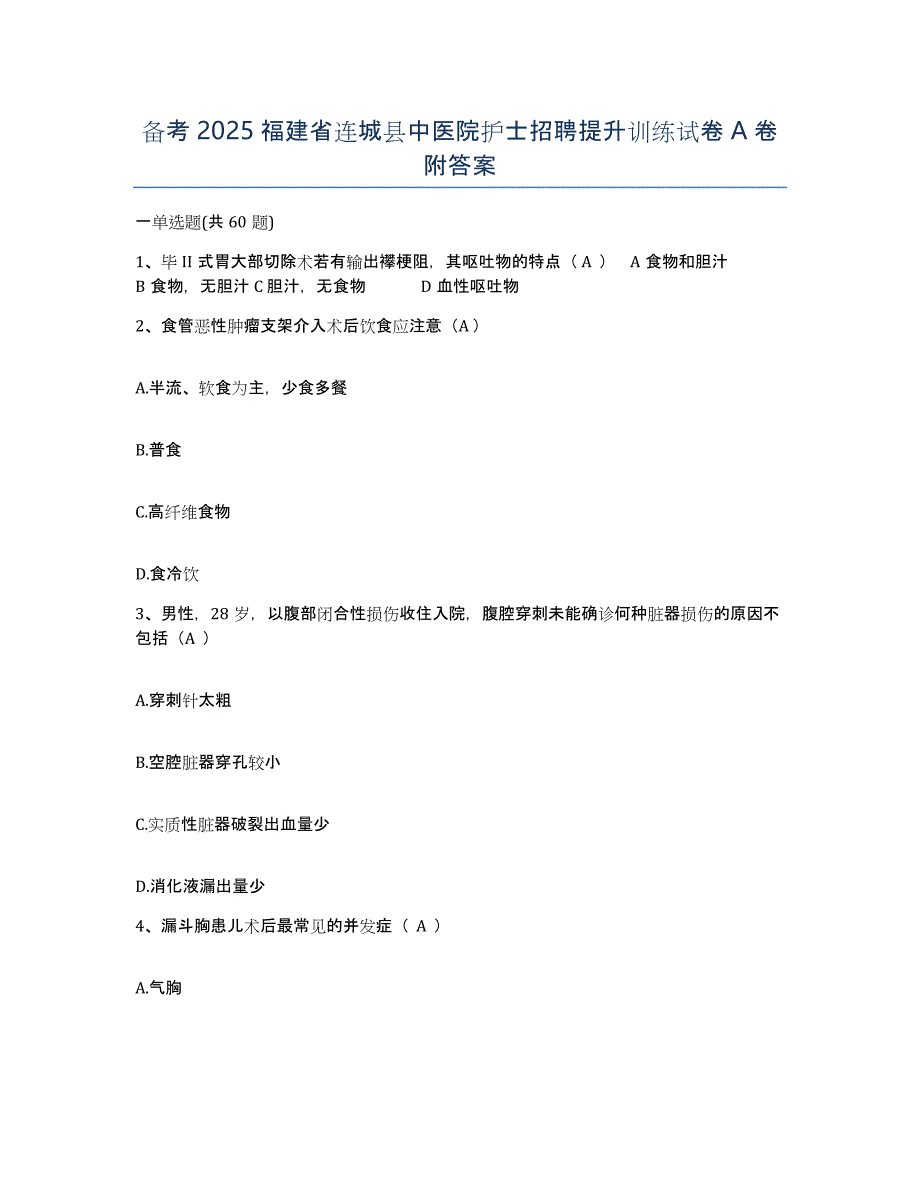 备考 2025 福建省连城县中医院护士招聘提升训练试卷 A 卷附答案

一单选题(共 60 题)

1、毕 II 式胃大部切除术若有输出襻梗阻，其呕吐物的特点（ A ） A 食物和胆汁 B 食物，无胆汁 C 胆汁，无食物 D 血性呕吐物

2、食管恶性肿瘤支架介入术后饮食应注意（A）

A.半流、软食为主，少食多餐

B.普食

C.高纤维食物

D.食冷饮

3、男性，28 岁，以腹部闭合性损伤收住入院，腹腔穿刺未能确诊何种脏器损伤的原因不包括（A ）

A.穿刺针太粗

B.空腔脏器穿孔较小

C.实质性脏器破裂出血量少

D.消化液漏出量少

4、漏斗胸患儿术后最常见的并发症（ A ）

A.气胸